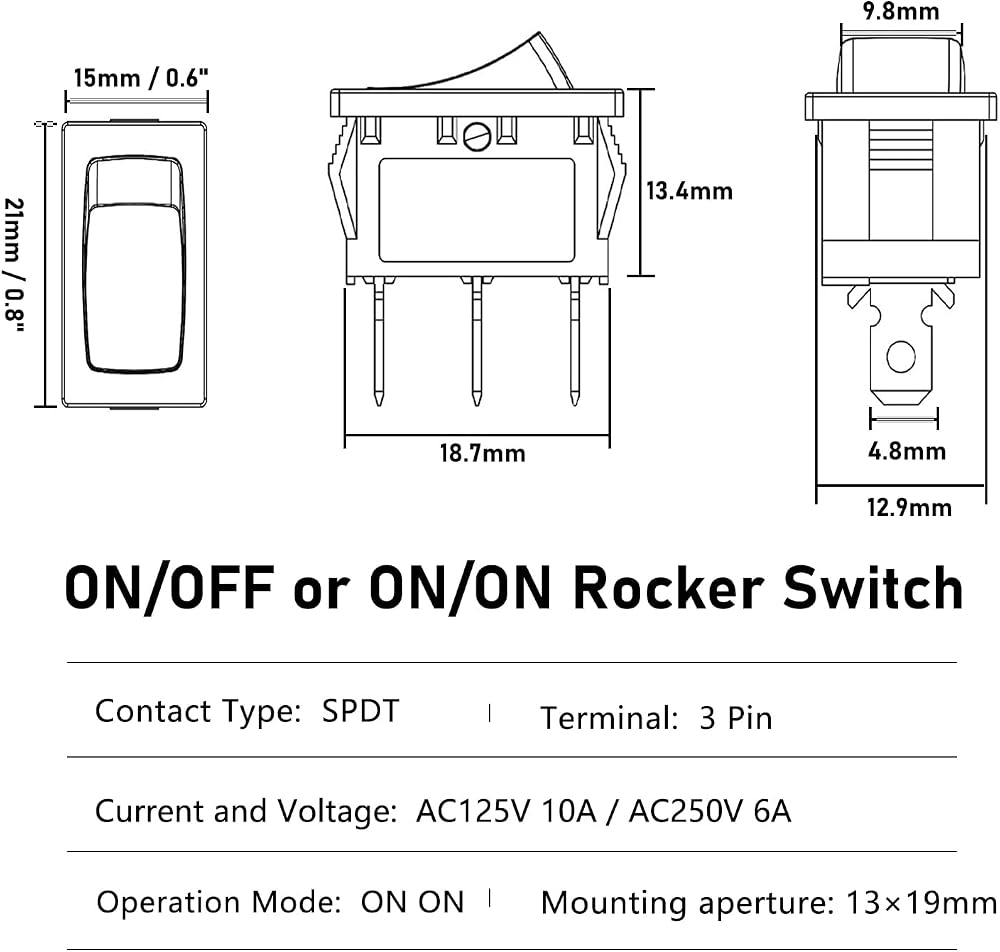 15mm / 0.6"

21mm / 0.8"

13.4mm

18.7mm

9.8mm

4.8mm

12.9mm

ON/OFF or ON/ON Rocker Switch

Contact Type: SPDT | Terminal: 3 Pin

Current and Voltage: AC125V 10A / AC250V 6A

Operation Mode: ON ON | Mounting aperture: 13×19mm